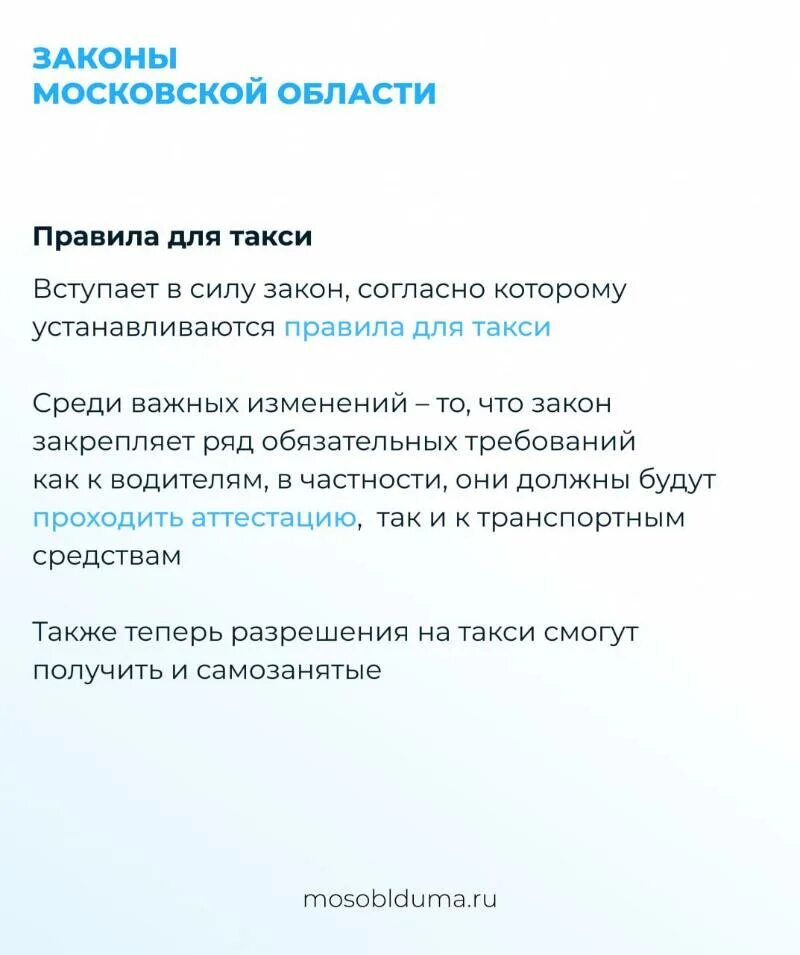 ЗАКОНЫ
МОСКОВСКОЙ ОБЛАСТИ

Правила для такси

Вступает в силу закон, согласно которому устанавливаются правила для такси

Среди важных изменений – то, что закон закрепляет ряд обязательных требований как к водителям, в частности, они должны будут проходить аттестацию, так и к транспортным средствам

Также теперь разрешения на такси смогут получить и самозанятые

mosoblduma.ru